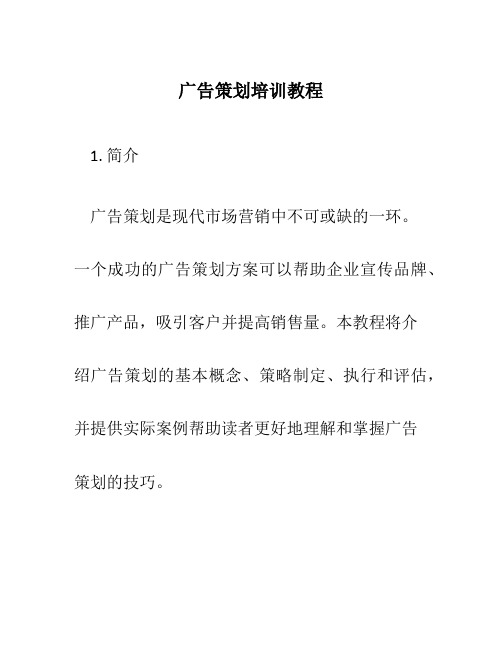 广告策划培训教程

1. 简介

广告策划是现代市场营销中不可或缺的一环。一个成功的广告策划方案可以帮助企业宣传品牌、推广产品，吸引客户并提高销售量。本教程将介绍广告策划的基本概念、策略制定、执行和评估，并提供实际案例帮助读者更好地理解和掌握广告策划的技巧。